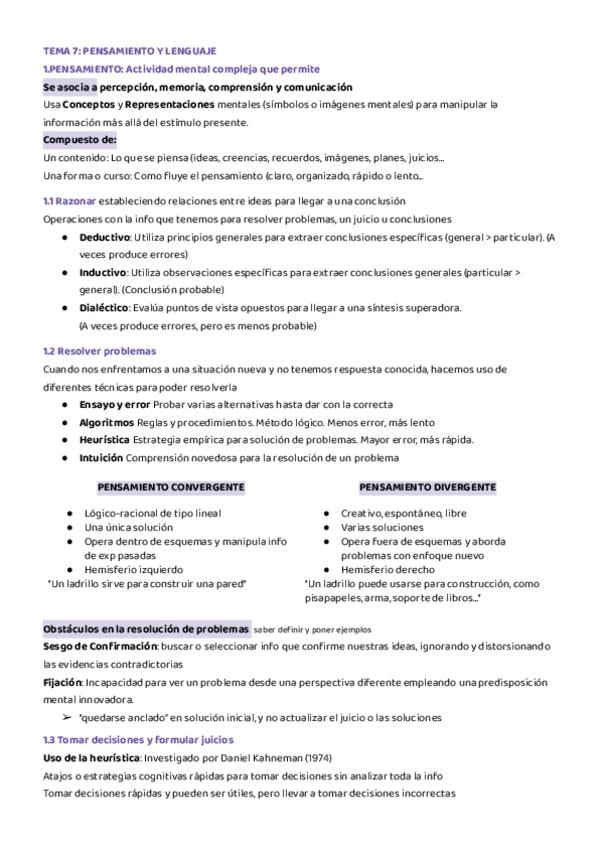 TEMA 7: PENSAMIENTO Y LENGUAJE

1.PENSAMIENTO: Actividad mental compleja que permite

Se asocia a percepción, memoria, comprensión y comunicación

Usa Conceptos y Representaciones mentales (símbolos o imágenes mentales) para manipular la información más allá del estímulo presente.

Compuesto de:

Un contenido: Lo que se piensa (ideas, creencias, recuerdos, imágenes, planes, juicios...

Una forma o curso: Como fluye el pensamiento (claro, organizado, rápido o lento...

1.1 Razonar estableciendo relaciones entre ideas para llegar a una conclusión

Operaciones con la info que tenemos para resolver problemas, un juicio u conclusiones

● Deductivo: Utiliza principios generales para extraer conclusiones específicas (general > particular). (A veces produce errores)
● Inductivo: Utiliza observaciones específicas para extraer conclusiones generales (particular > general). (Conclusión probable)
● Dialéctico: Evalúa puntos de vista opuestos para llegar a una síntesis superadora. (A veces produce errores, pero es menos probable)

1.2 Resolver problemas

Cuando nos enfrentamos a una situación nueva y no tenemos respuesta conocida, hacemos uso de diferentes técnicas para poder resolverla

● Ensayo y error Probar varias alternativas hasta dar con la correcta
● Algoritmos Reglas y procedimientos. Método lógico. Menos error, más lento
● Heurística Estrategia empírica para solución de problemas. Mayor error, más rápida.
● Intuición Comprensión novedosa para la resolución de un problema

PENSAMIENTO CONVERGENTE

● Lógico-racional de tipo lineal
● Una única solución
● Opera dentro de esquemas y manipula info de exp pasadas
● Hemisferio izquierdo
"Un ladrillo sirve para construir una pared"

PENSAMIENTO DIVERGENTE

● Creativo, espontáneo, libre
● Varias soluciones
● Opera fuera de esquemas y aborda problemas con enfoque nuevo
● Hemisferio derecho
"Un ladrillo puede usarse para construcción, como pisapapeles, arma, soporte de libros..."

Obstáculos en la resolución de problemas saber definir y poner ejemplos

Sesgo de Confirmación: buscar o seleccionar info que confirme nuestras ideas, ignorando y distorsionando las evidencias contradictorias

Fijación: Incapacidad para ver un problema desde una perspectiva diferente empleando una predisposición mental innovadora.

➢ "quedarse anclado" en solución inicial, y no actualizar el juicio o las soluciones

1.3 Tomar decisiones y formular juicios

Uso de la heurística: Investigado por Daniel Kahneman (1974)

Atajos o estrategias cognitivas rápidas para tomar decisiones sin analizar toda la info

Tomar decisiones rápidas y pueden ser útiles, pero llevar a tomar decisiones incorrectas